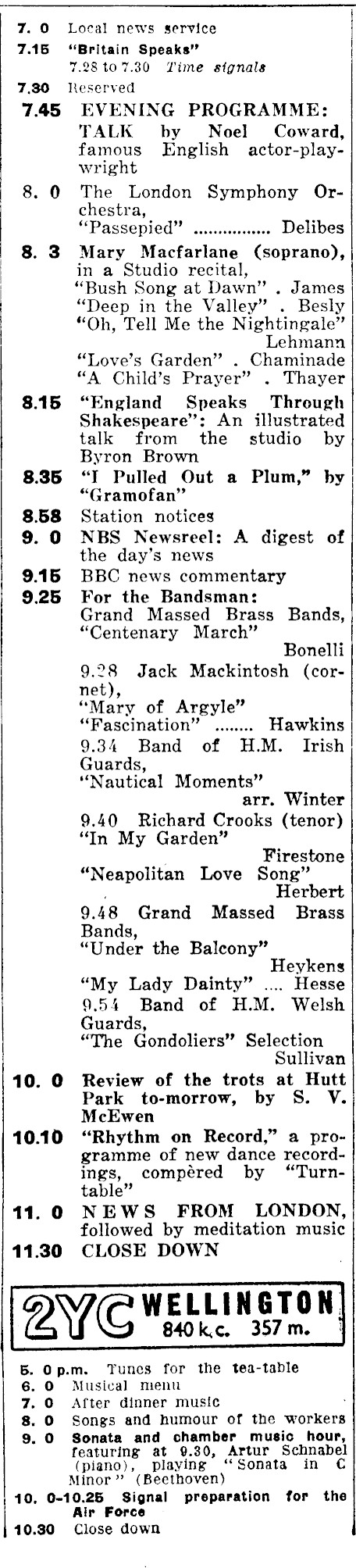 7. 0 Local news service
7.15 "Britain Speaks"
7.28 to 7.30 Time signals
7.30 Reserved
7.45 EVENING PROGRAMME: TALK by Noel Coward, famous English actor-playwright
8. 0 The London Symphony Orchestra, "Passepied" ............... Delibes
8. 3 Mary Macfarlane (soprano), in a Studio recital,
"Bush Song at Dawn" . James
"Deep in the Valley" . Besly
"Oh, Tell Me the Nightingale" Lehmann
"Love's Garden" . Chaminade
"A Child's Prayer" . Thayer
8.15 "England Speaks Through Shakespeare": An illustrated talk from the studio by Byron Brown
8.35 "I Pulled Out a Plum," by "Gramofan"
8.58 Station notices
9. 0 NBS Newsreel: A digest of the day's news
9.15 BBC news commentary
9.25 For the Bandsman:
Grand Massed Brass Bands, "Centenary March" Bonelli
9.28 Jack Mackintosh (cornet), "Mary of Argyle"
"Fascination" ........ Hawkins
9.34 Band of H.M. Irish Guards, "Nautical Moments" arr. Winter
9.40 Richard Crooks (tenor) "In My Garden" Firestone
"Neapolitan Love Song" Herbert
9.48 Grand Massed Brass Bands, "Under the Balcony" Heykens
"My Lady Dainty" .... Hesse
9.54 Band of H.M. Welsh Guards, "The Gondoliers" Selection Sullivan
10. 0 Review of the trots at Hutt Park to-morrow, by S. V. McEwen
10.10 "Rhythm on Record," a programme of new dance recordings, compèred by "Turntable"
11. 0 NEWS FROM LONDON, followed by meditation music
11.30 CLOSE DOWN

2YC WELLINGTON 840 k.c. 357 m.

5. 0 p.m. Tunes for the tea-table
6. 0 Musical menu
7. 0 After dinner music
8. 0 Songs and humour of the workers
9. 0 Sonata and chamber music hour, featuring at 9.30, Artur Schnabel (piano), playing "Sonata in C Minor" (Beethoven)
10. 0-10.25 Signal preparation for the Air Force
10.30 Close down